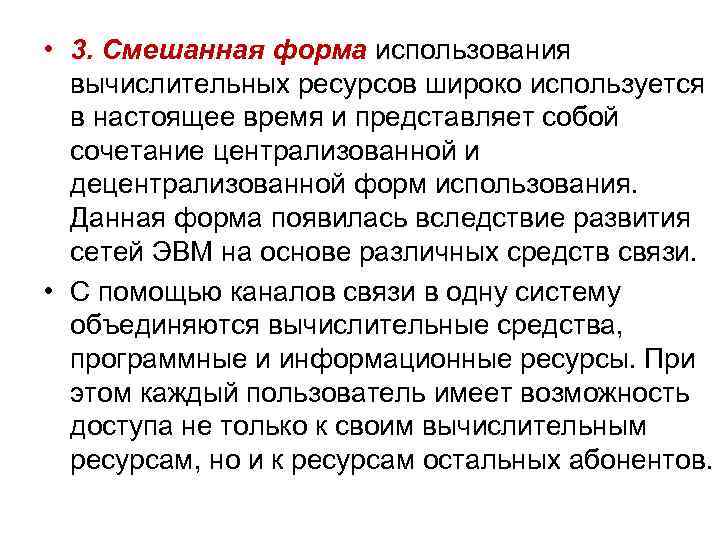 • 3. Смешанная форма использования вычислительных ресурсов широко используется в настоящее время и представляет собой сочетание централизованной и децентрализованной форм использования. Данная форма появилась вследствие развития сетей ЭВМ на основе различных средств связи.

• С помощью каналов связи в одну систему объединяются вычислительные средства, программные и информационные ресурсы. При этом каждый пользователь имеет возможность доступа не только к своим вычислительным ресурсам, но и к ресурсам остальных абонентов.